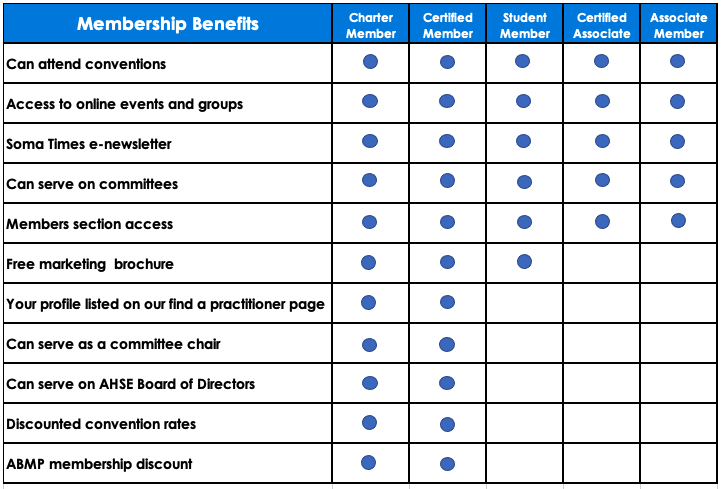 | Membership Benefits | Charter Member | Certified Member | Student Member | Certified Associate | Associate Member |
|---|---|---|---|---|---|
| Can attend conventions | ● | ● | ● | ● | ● |
| Access to online events and groups | ● | ● | ● | ● | ● |
| Soma Times e-newsletter | ● | ● | ● | ● | ● |
| Can serve on committees | ● | ● | ● | ● | ● |
| Members section access | ● | ● | ● | ● | ● |
| Free marketing brochure | ● | ● | ● | | |
| Your profile listed on our find a practitioner page | ● | ● | | | |
| Can serve as a committee chair | ● | ● | | | |
| Can serve on AHSE Board of Directors | ● | ● | | | |
| Discounted convention rates | ● | ● | | | |
| ABMP membership discount | ● | ● | | | |